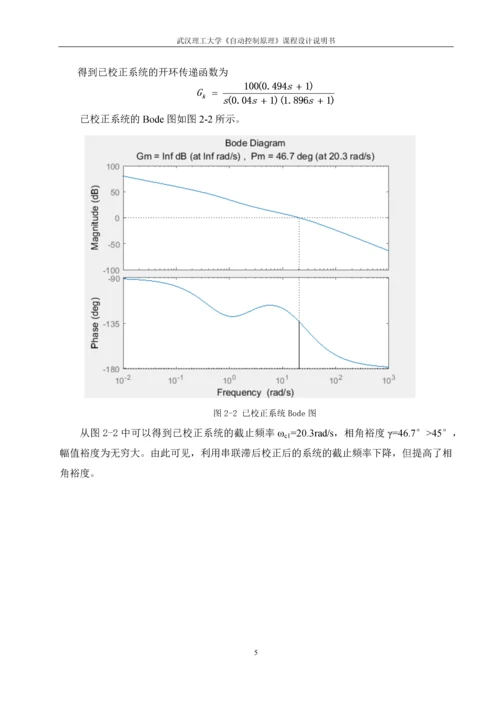 武汉理工大学《自动控制原理》课程设计说明书

得到已校正系统的开环传递函数为

$G_k = \frac{100(0.494s+1)}{s(0.04s+1)(1.896s+1)}$

已校正系统的 Bode 图如图 2-2 所示。

Bode Diagram
Gm = Inf dB (at Inf rad/s) , Pm = 46.7 deg (at 20.3 rad/s)

Magnitude (dB)
100
50
0
-50
-100

Phase (deg)
-90
-135
-180

$10^{-2}$ $10^{-1}$ $10^{0}$ $10^{1}$ $10^{2}$ $10^{3}$
Frequency (rad/s)

图 2-2 已校正系统 Bode 图

从图 2-2 中可以得到已校正系统的截止频率 $\omega_{c1}$=20.3rad/s，相角裕度 γ=46.7°>45°，幅值裕度为无穷大。由此可见，利用串联滞后校正后的系统的截止频率下降，但提高了相角裕度。

5